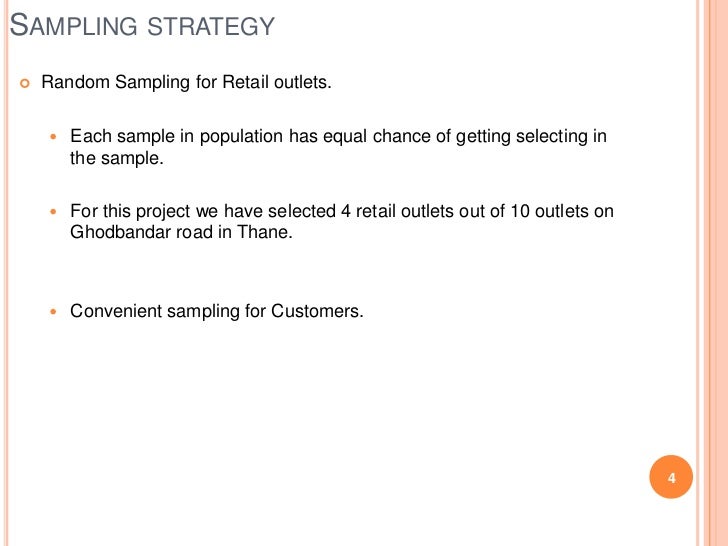 SAMPLING STRATEGY

• Random Sampling for Retail outlets.

• Each sample in population has equal chance of getting selecting in the sample.

• For this project we have selected 4 retail outlets out of 10 outlets on Ghodbandar road in Thane.

• Convenient sampling for Customers.

4